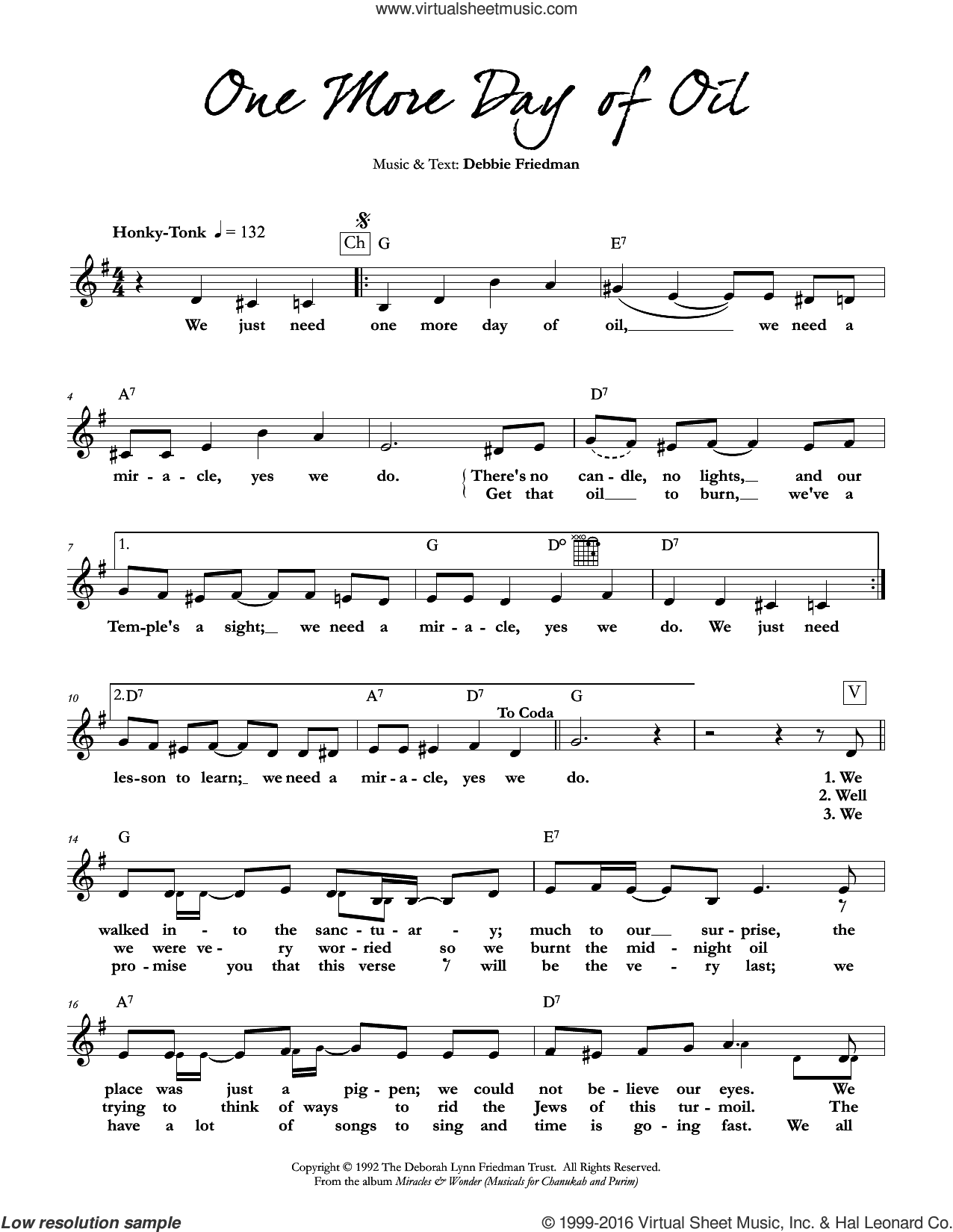 www.virtualsheetmusic.com

One More Day of Oil

Music & Text: Debbie Friedman

Honky-Tonk ♩ = 132

Ch G E7

We just need one more day of oil, we need a

4 A7 D7

mir - a - cle, yes we do. There's no can - dle, no lights, and our
Get that oil to burn, we've a

7 1. G D° D7

Tem - ple's a sight; we need a mir - a - cle, yes we do. We just need

10 2. D7 A7 D7 To Coda G V

les - son to learn; we need a mir - a - cle, yes we do. 1. We 2. Well 3. We

14 G E7

walked in - to the sanc - tu - ar - y; much to our sur - prise, the
we were ve - ry wor - ried so we burnt the mid - night oil
pro - mise you that this verse will be the ve - ry last; we

16 A7 D7

place was just a pig - pen; we could not be - lieve our eyes. We
trying to think of ways to rid the Jews of this tur - moil. The
have a lot of songs to sing and time is go - ing fast. We all

Copyright © 1992 The Deborah Lynn Friedman Trust. All Rights Reserved.
From the album Miracles & Wonder (Musicals for Chanukah and Purim)

Low resolution sample

© 1999-2016 Virtual Sheet Music, Inc. & Hal Leonard Co.